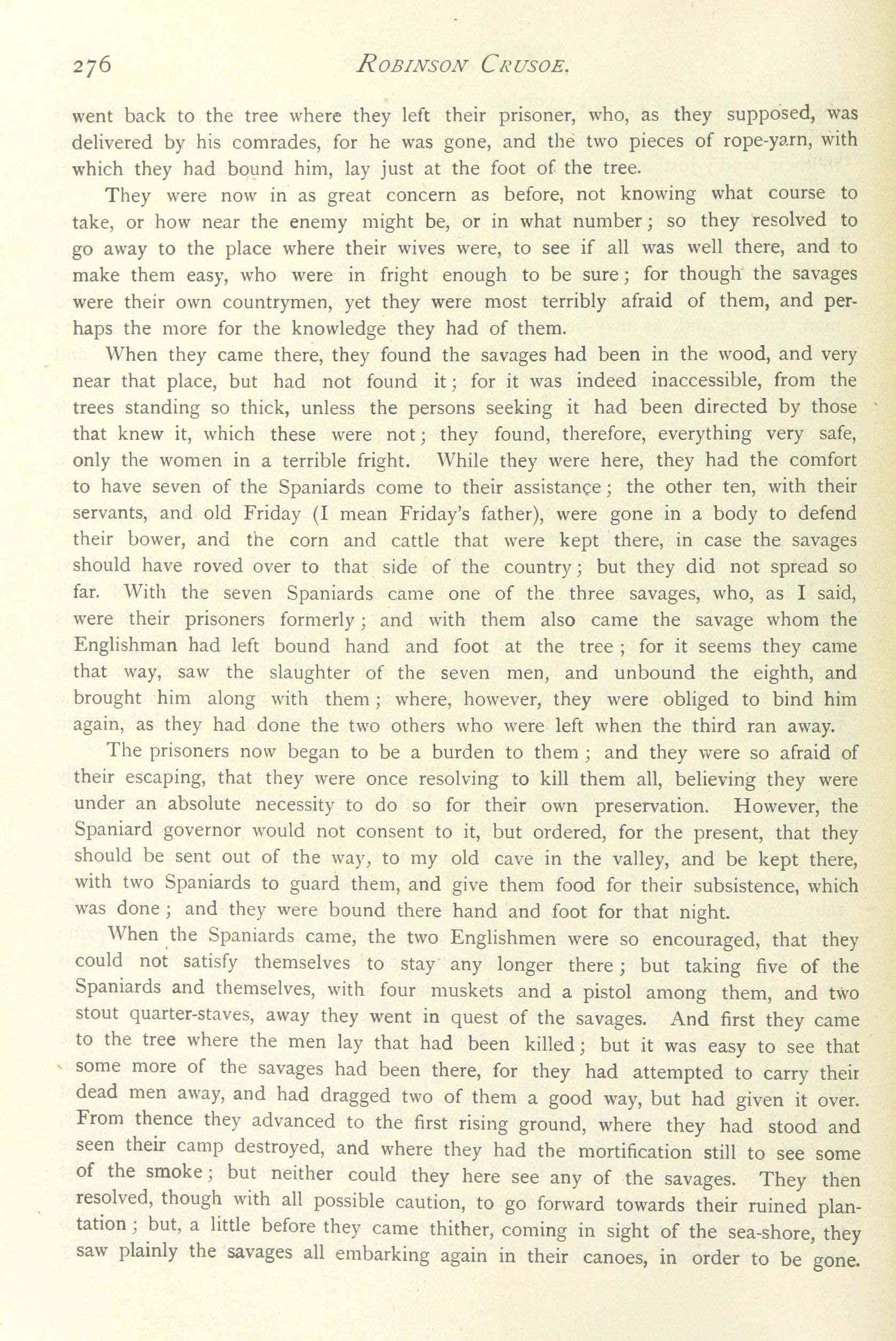 276 ROBINSON CRUSOE.

went back to the tree where they left their prisoner, who, as they supposed, was delivered by his comrades, for he was gone, and the two pieces of rope-yarn, with which they had bound him, lay just at the foot of the tree.

They were now in as great concern as before, not knowing what course to take, or how near the enemy might be, or in what number; so they resolved to go away to the place where their wives were, to see if all was well there, and to make them easy, who were in fright enough to be sure; for though the savages were their own countrymen, yet they were most terribly afraid of them, and perhaps the more for the knowledge they had of them.

When they came there, they found the savages had been in the wood, and very near that place, but had not found it; for it was indeed inaccessible, from the trees standing so thick, unless the persons seeking it had been directed by those that knew it, which these were not; they found, therefore, everything very safe, only the women in a terrible fright. While they were here, they had the comfort to have seven of the Spaniards come to their assistance; the other ten, with their servants, and old Friday (I mean Friday's father), were gone in a body to defend their bower, and the corn and cattle that were kept there, in case the savages should have roved over to that side of the country; but they did not spread so far. With the seven Spaniards came one of the three savages, who, as I said, were their prisoners formerly; and with them also came the savage whom the Englishman had left bound hand and foot at the tree; for it seems they came that way, saw the slaughter of the seven men, and unbound the eighth, and brought him along with them; where, however, they were obliged to bind him again, as they had done the two others who were left when the third ran away.

The prisoners now began to be a burden to them; and they were so afraid of their escaping, that they were once resolving to kill them all, believing they were under an absolute necessity to do so for their own preservation. However, the Spaniard governor would not consent to it, but ordered, for the present, that they should be sent out of the way, to my old cave in the valley, and be kept there, with two Spaniards to guard them, and give them food for their subsistence, which was done; and they were bound there hand and foot for that night.

When the Spaniards came, the two Englishmen were so encouraged, that they could not satisfy themselves to stay any longer there; but taking five of the Spaniards and themselves, with four muskets and a pistol among them, and two stout quarter-staves, away they went in quest of the savages. And first they came to the tree where the men lay that had been killed; but it was easy to see that some more of the savages had been there, for they had attempted to carry their dead men away, and had dragged two of them a good way, but had given it over. From thence they advanced to the first rising ground, where they had stood and seen their camp destroyed, and where they had the mortification still to see some of the smoke; but neither could they here see any of the savages. They then resolved, though with all possible caution, to go forward towards their ruined plantation; but, a little before they came thither, coming in sight of the sea-shore, they saw plainly the savages all embarking again in their canoes, in order to be gone.